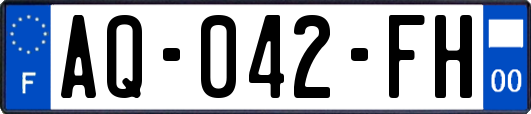 F
AQ-042-FH
00